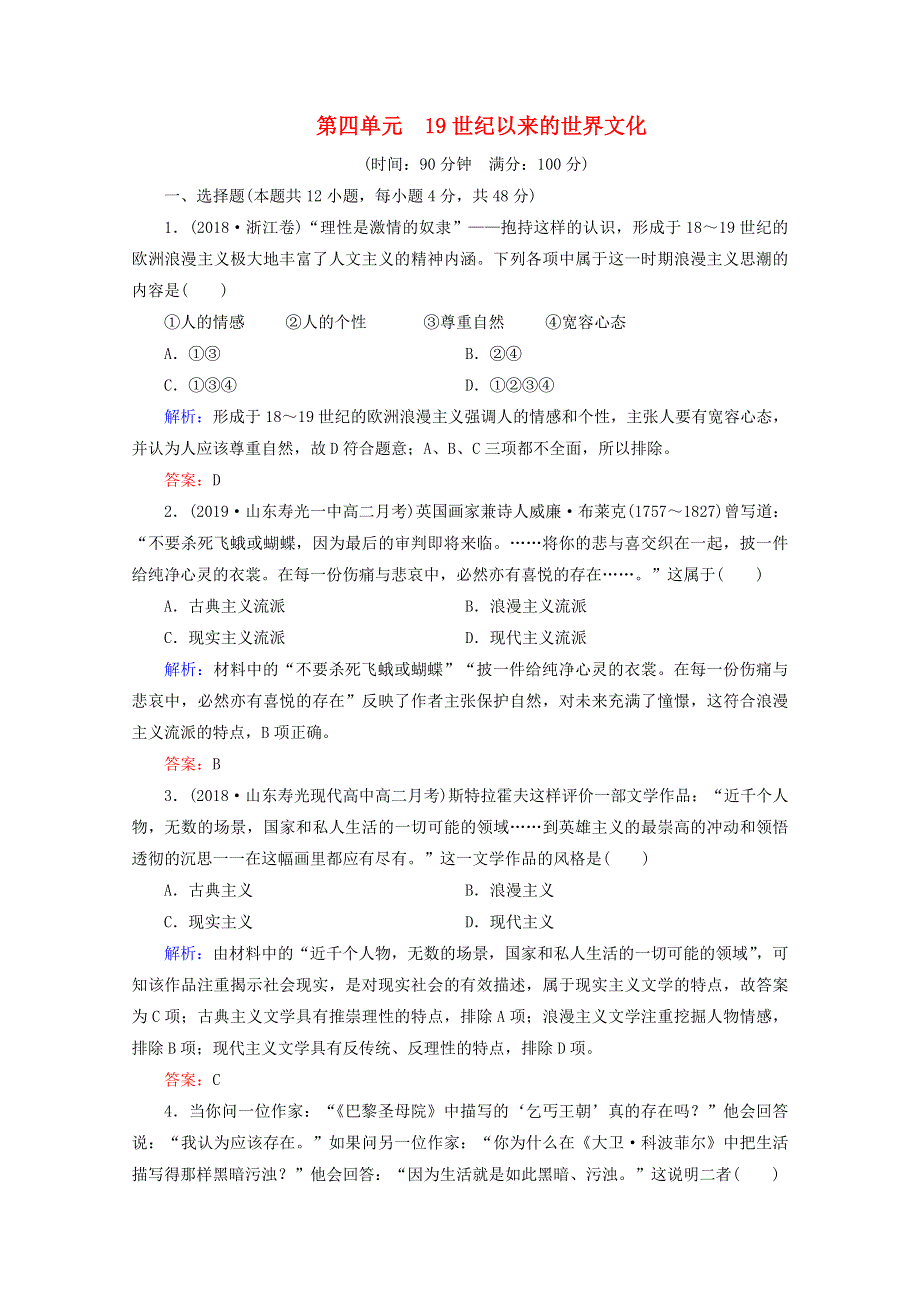 第四单元　19世纪以来的世界文化

(时间：90分钟　满分：100分)

一、选择题(本题共12小题，每小题4分，共48分)

1．(2018·浙江卷)“理性是激情的奴隶”——抱持这样的认识，形成于18～19世纪的欧洲浪漫主义极大地丰富了人文主义的精神内涵。下列各项中属于这一时期浪漫主义思潮的内容是(　　)

①人的情感　②人的个性　③尊重自然　④宽容心态

A．①③　B．②④

C．①③④　D．①②③④

解析：形成于18～19世纪的欧洲浪漫主义强调人的情感和个性，主张人要有宽容心态，并认为人应该尊重自然，故D符合题意；A、B、C三项都不全面，所以排除。

答案：D

2．(2019·山东寿光一中高二月考)英国画家兼诗人威廉·布莱克(1757～1827)曾写道：“不要杀死飞蛾或蝴蝶，因为最后的审判即将来临。……将你的悲与喜交织在一起，披一件给纯净心灵的衣裳。在每一份伤痛与悲哀中，必然亦有喜悦的存在……。”这属于(　　)

A．古典主义流派　B．浪漫主义流派

C．现实主义流派　D．现代主义流派

解析：材料中的“不要杀死飞蛾或蝴蝶”“披一件给纯净心灵的衣裳。在每一份伤痛与悲哀中，必然亦有喜悦的存在”反映了作者主张保护自然，对未来充满了憧憬，这符合浪漫主义流派的特点，B项正确。

答案：B

3．(2018·山东寿光现代高中高二月考)斯特拉霍夫这样评价一部文学作品：“近千个人物，无数的场景，国家和私人生活的一切可能的领域……到英雄主义的最崇高的冲动和领悟透彻的沉思一一在这幅画里都应有尽有。”这一文学作品的风格是(　　)

A．古典主义　B．浪漫主义

C．现实主义　D．现代主义

解析：由材料中的“近千个人物，无数的场景，国家和私人生活的一切可能的领域”，可知该作品注重揭示社会现实，是对现实社会的有效描述，属于现实主义文学的特点，故答案为C项；古典主义文学具有推崇理性的特点，排除A项；浪漫主义文学注重挖掘人物情感，排除B项；现代主义文学具有反传统、反理性的特点，排除D项。

答案：C

4．当你问一位作家：“《巴黎圣母院》中描写的‘乞丐王朝’真的存在吗？”他会回答说：“我认为应该存在。”如果问另一位作家：“你为什么在《大卫·科波菲尔》中把生活描写得那样黑暗污浊？”他会回答：“因为生活就是如此黑暗、污浊。”这说明二者(　　)